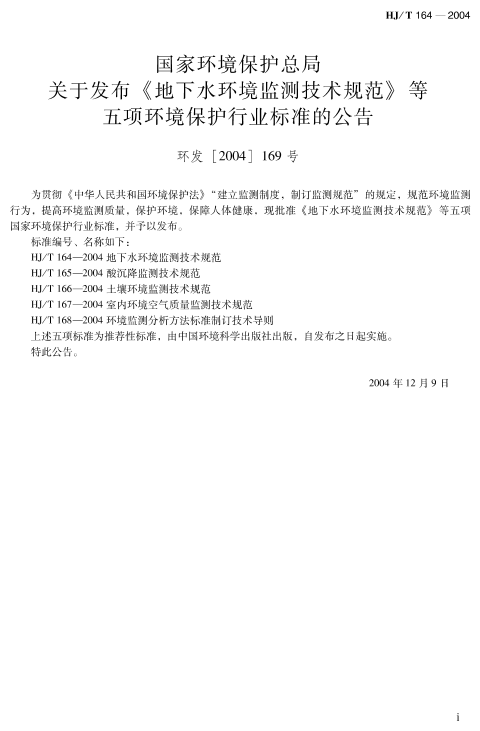 HJ/T 164 — 2004

国家环境保护总局
关于发布《地下水环境监测技术规范》等
五项环境保护行业标准的公告

环发［2004］169 号

为贯彻《中华人民共和国环境保护法》“建立监测制度、制订监测规范”的规定，规范环境监测行为，提高环境监测质量，保护环境，保障人体健康，现批准《地下水环境监测技术规范》等五项国家环境保护行业标准，并予以发布。

标准编号、名称如下：
HJ/T 164—2004 地下水环境监测技术规范
HJ/T 165—2004 酸沉降监测技术规范
HJ/T 166—2004 土壤环境监测技术规范
HJ/T 167—2004 室内环境空气质量监测技术规范
HJ/T 168—2004 环境监测分析方法标准制订技术导则
上述五项标准为推荐性标准，由中国环境科学出版社出版，自发布之日起实施。
特此公告。

2004 年 12 月 9 日

i